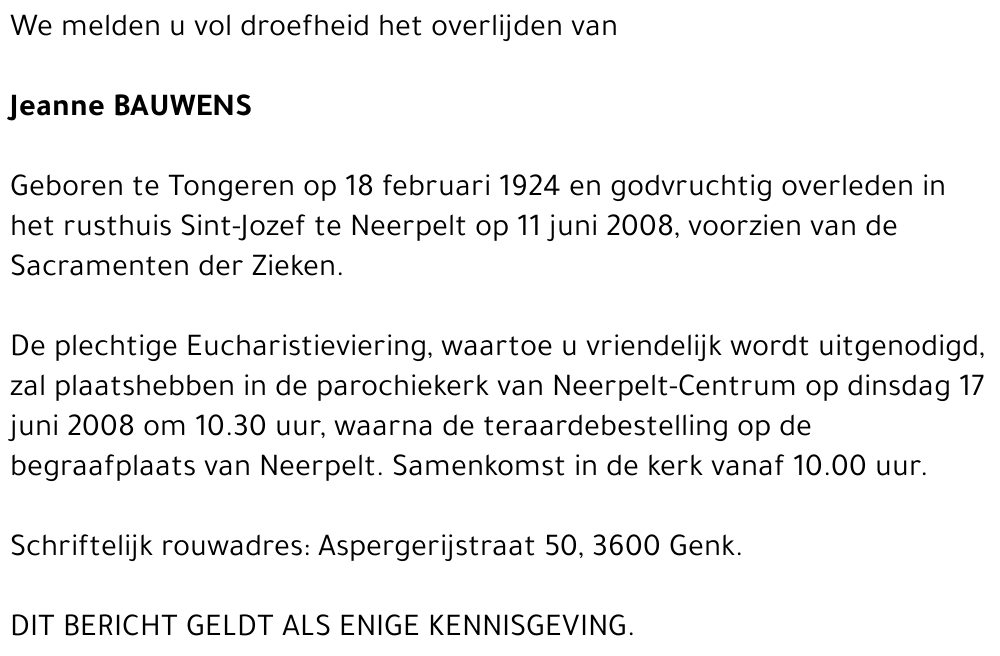 We melden u vol droefheid het overlijden van

Jeanne BAUWENS

Geboren te Tongeren op 18 februari 1924 en godvruchtig overleden in het rusthuis Sint-Jozef te Neerpelt op 11 juni 2008, voorzien van de Sacramenten der Zieken.

De plechtige Eucharistieviering, waartoe u vriendelijk wordt uitgenodigd, zal plaatshebben in de parochiekerk van Neerpelt-Centrum op dinsdag 17 juni 2008 om 10.30 uur, waarna de teraardebestelling op de begraafplaats van Neerpelt. Samenkomst in de kerk vanaf 10.00 uur.

Schriftelijk rouwadres: Aspergerijstraat 50, 3600 Genk.

DIT BERICHT GELDT ALS ENIGE KENNISGEVING.